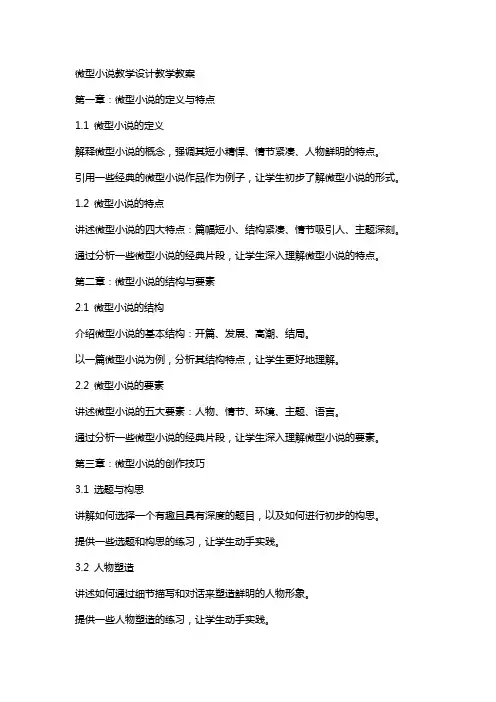 微型小说教学设计教学教案

第一章：微型小说的定义与特点

1.1 微型小说的定义

解释微型小说的概念，强调其短小精悍、情节紧凑、人物鲜明的特点。

引用一些经典的微型小说作品作为例子，让学生初步了解微型小说的形式。

1.2 微型小说的特点

讲述微型小说的四大特点：篇幅短小、结构紧凑、情节吸引人、主题深刻。

通过分析一些微型小说的经典片段，让学生深入理解微型小说的特点。

第二章：微型小说的结构与要素

2.1 微型小说的结构

介绍微型小说的基本结构：开篇、发展、高潮、结局。

以一篇微型小说为例，分析其结构特点，让学生更好地理解。

2.2 微型小说的要素

讲述微型小说的五大要素：人物、情节、环境、主题、语言。

通过分析一些微型小说的经典片段，让学生深入理解微型小说的要素。

第三章：微型小说的创作技巧

3.1 选题与构思

讲解如何选择一个有趣且具有深度的题目，以及如何进行初步的构思。

提供一些选题和构思的练习，让学生动手实践。

3.2 人物塑造

讲述如何通过细节描写和对话来塑造鲜明的人物形象。

提供一些人物塑造的练习，让学生动手实践。